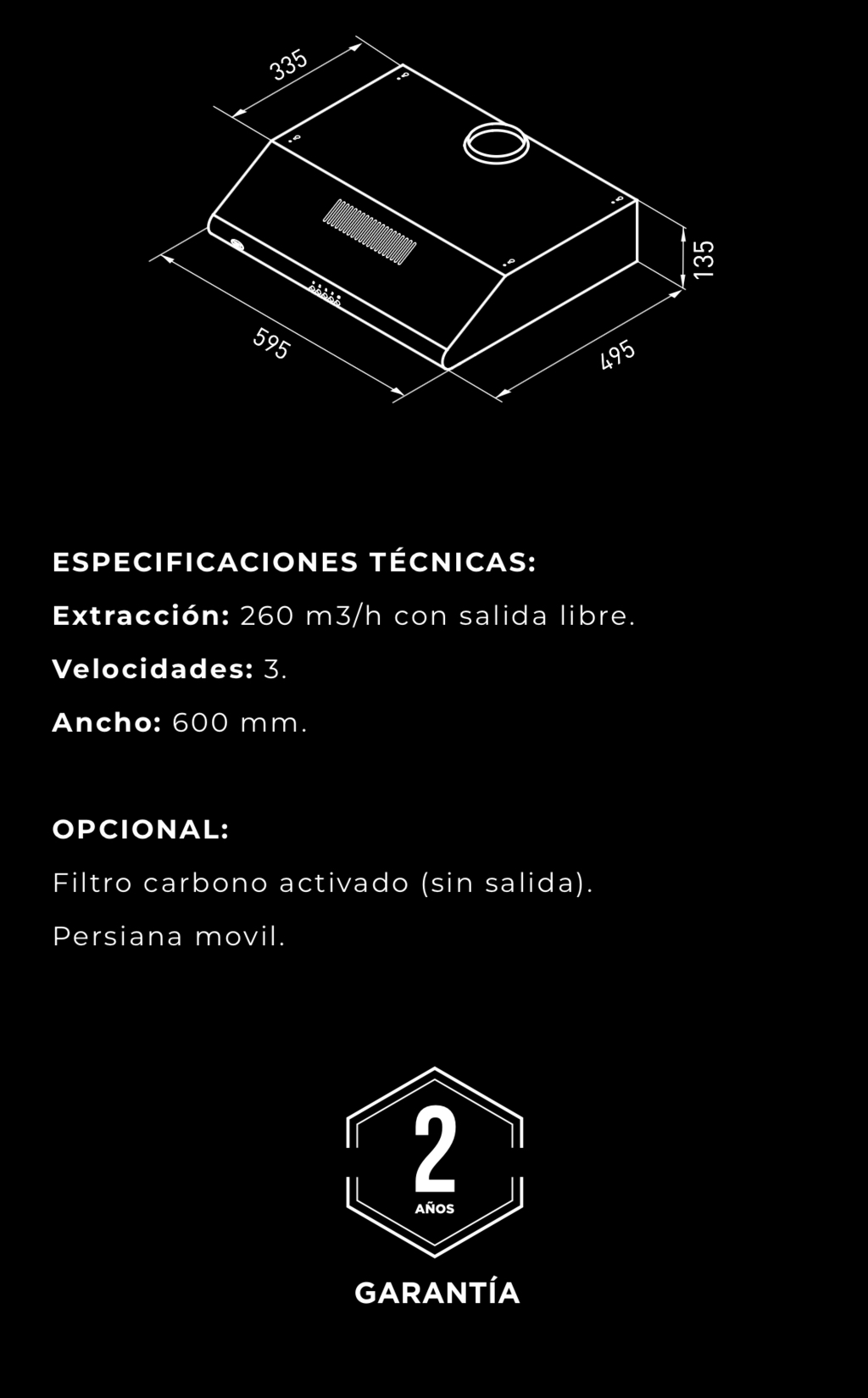 335

135

595

495

ESPECIFICACIONES TÉCNICAS:

Extracción: 260 m3/h con salida libre.

Velocidades: 3.

Ancho: 600 mm.

OPCIONAL:

Filtro carbono activado (sin salida).

Persiana movil.

2

AÑOS

GARANTÍA